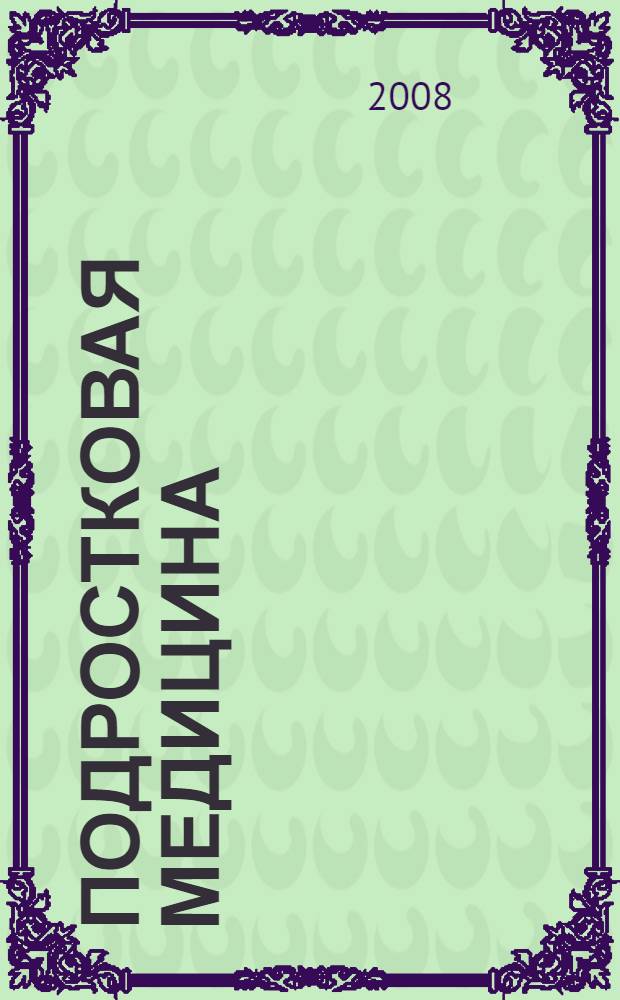 2008

ПОДРОСТКОВАЯ МЕДИЦИНА